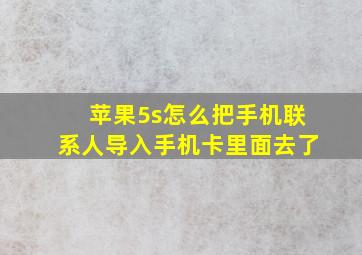 苹果5s怎么把手机联系人导入手机卡里面去了